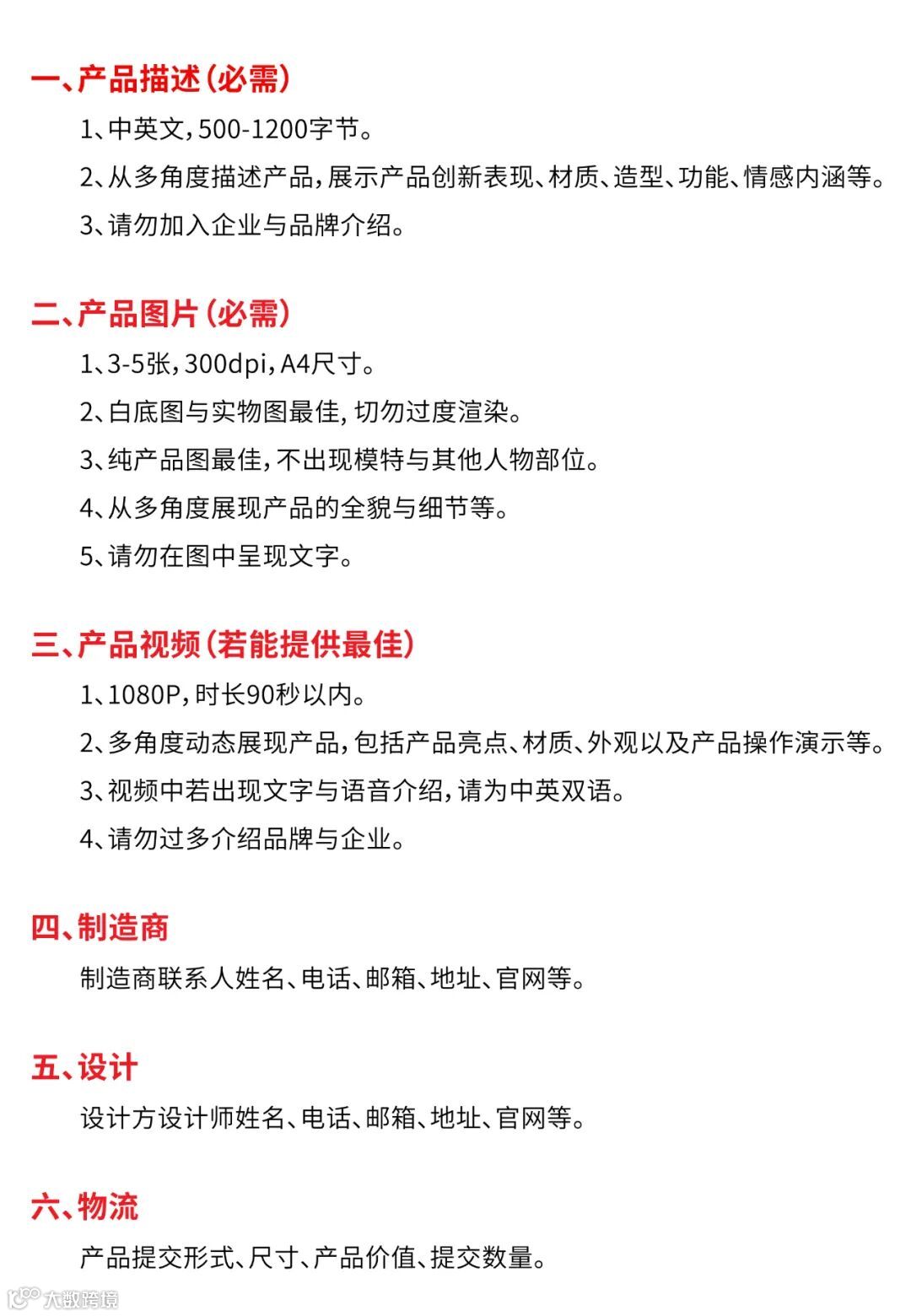 一、产品描述（必需）

1、中英文，500-1200字节。

2、从多角度描述产品，展示产品创新表现、材质、造型、功能、情感内涵等。

3、请勿加入企业与品牌介绍。

二、产品图片（必需）

1、3-5张，300dpi，A4尺寸。

2、白底图与实物图最佳，切勿过度渲染。

3、纯产品图最佳，不出现模特与其他人物部位。

4、从多角度展现产品的全貌与细节等。

5、请勿在图中呈现文字。

三、产品视频（若能提供最佳）

1、1080P，时长90秒以内。

2、多角度动态展现产品，包括产品亮点、材质、外观以及产品操作演示等。

3、视频中若出现文字与语音介绍，请为中英双语。

4、请勿过多介绍品牌与企业。

四、制造商

制造商联系人姓名、电话、邮箱、地址、官网等。

五、设计

设计方设计师姓名、电话、邮箱、地址、官网等。

六、物流

产品提交形式、尺寸、产品价值、提交数量。

大数跨境